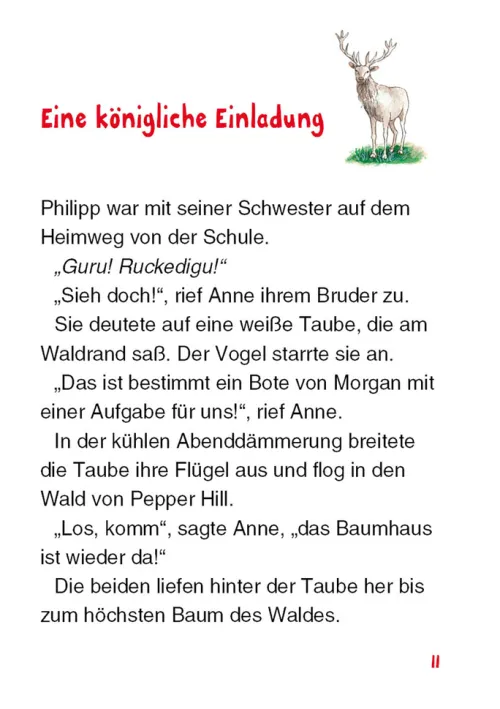 Eine königliche Einladung

Philipp war mit seiner Schwester auf dem Heimweg von der Schule.

„Guru! Ruckedigu!“

„Sieh doch!“, rief Anne ihrem Bruder zu.

Sie deutete auf eine weiße Taube, die am Waldrand saß. Der Vogel starrte sie an.

„Das ist bestimmt ein Bote von Morgan mit einer Aufgabe für uns!“, rief Anne.

In der kühlen Abenddämmerung breitete die Taube ihre Flügel aus und flog in den Wald von Pepper Hill.

„Los, komm“, sagte Anne, „das Baumhaus ist wieder da!“

Die beiden liefen hinter der Taube her bis zum höchsten Baum des Waldes.

11